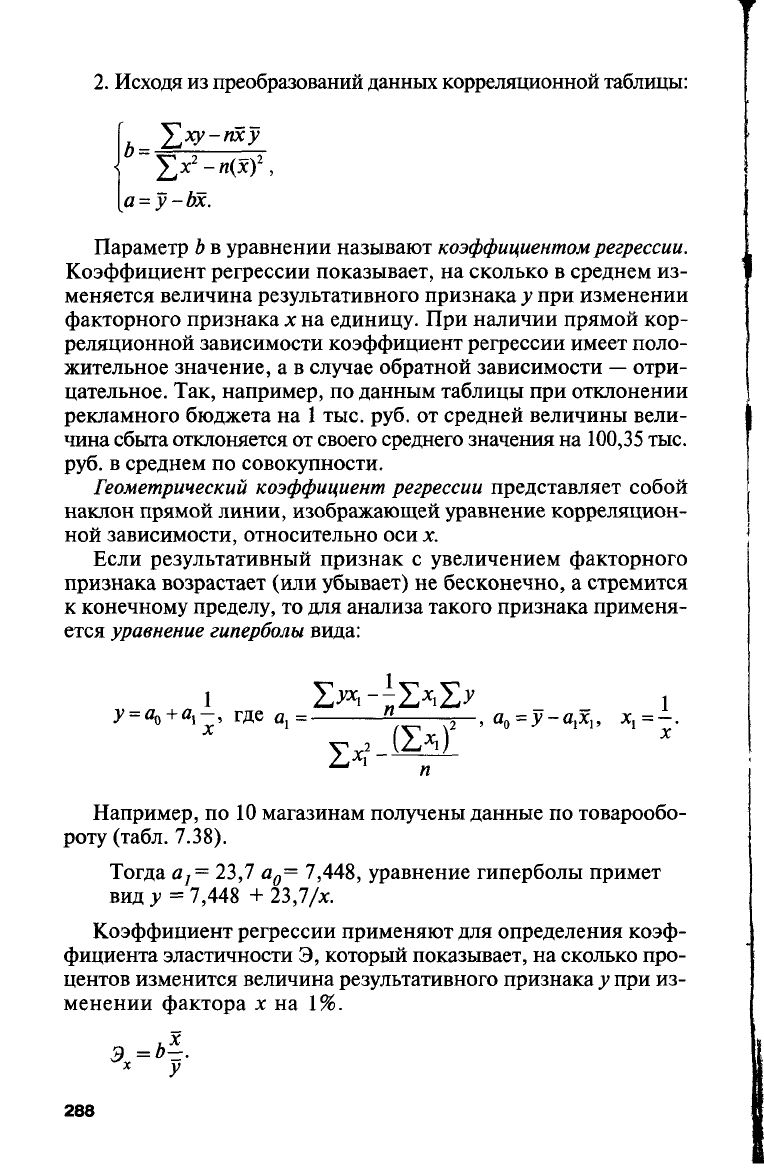 2. Исходя из преобразований данных корреляционной таблицы:

$\begin{cases} b = \frac{\sum xy - n\bar{x}\bar{y}}{\sum x^2 - n(\bar{x})^2}, \\ a = \bar{y} - b\bar{x}. \end{cases}$

Параметр $b$ в уравнении называют коэффициентом регрессии. Коэффициент регрессии показывает, на сколько в среднем изменяется величина результативного признака $y$ при изменении факторного признака $x$ на единицу. При наличии прямой корреляционной зависимости коэффициент регрессии имеет положительное значение, а в случае обратной зависимости — отрицательное. Так, например, по данным таблицы при отклонении рекламного бюджета на 1 тыс. руб. от средней величины величина сбыта отклоняется от своего среднего значения на 100,35 тыс. руб. в среднем по совокупности.

Геометрический коэффициент регрессии представляет собой наклон прямой линии, изображающей уравнение корреляционной зависимости, относительно оси $x$.

Если результативный признак с увеличением факторного признака возрастает (или убывает) не бесконечно, а стремится к конечному пределу, то для анализа такого признака применяется уравнение гиперболы вида:

$y = a_0 + a_1\frac{1}{x}$, где $a_1 = \frac{\sum yx_1 - \frac{1}{n}\sum x_1 \sum y}{\sum x_1^2 - \frac{(\sum x_1)^2}{n}}$, $a_0 = \bar{y} - a_1\bar{x}_1$, $x_1 = \frac{1}{x}$.

Например, по 10 магазинам получены данные по товарообороту (табл. 7.38).

Тогда $a_1 = 23,7$ $a_0 = 7,448$, уравнение гиперболы примет вид $y = 7,448 + 23,7/x$.

Коэффициент регрессии применяют для определения коэффициента эластичности Э, который показывает, на сколько процентов изменится величина результативного признака $y$ при изменении фактора $x$ на 1%.

$Э_x = b\frac{\bar{x}}{\bar{y}}$.

288